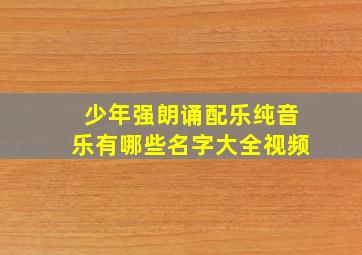 少年强朗诵配乐纯音乐有哪些名字大全视频